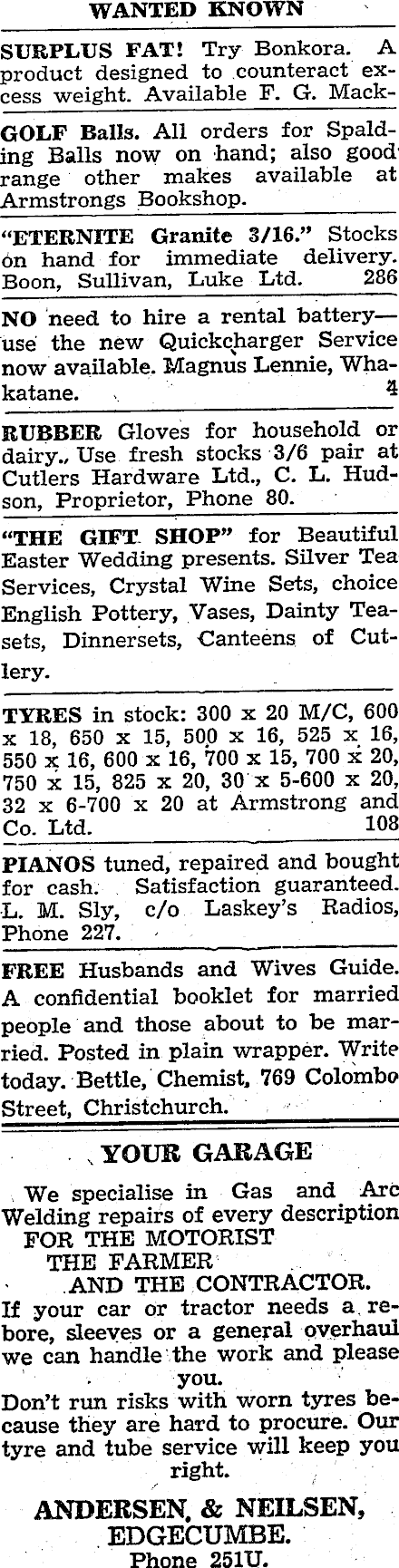 WANTED KNOWN

SURPLUS FAT! Try Bonkora. A product designed to counteract excess weight. Available F. G. Mack-

GOLF Balls. All orders for Spalding Balls now on hand; also good range other makes available at Armstrongs Bookshop.

"ETERNITE Granite 3/16." Stocks on hand for immediate delivery. Boon, Sullivan, Luke Ltd. 286

NO need to hire a rental battery—use the new Quickcharger Service now available. Magnus Lennie, Whakatane. 4

RUBBER Gloves for household or dairy. Use fresh stocks 3/6 pair at Cutlers Hardware Ltd., C. L. Hudson, Proprietor, Phone 80.

"THE GIFT SHOP" for Beautiful Easter Wedding presents. Silver Tea Services, Crystal Wine Sets, choice English Pottery, Vases, Dainty Teasets, Dinnersets, Canteens of Cutlery.

TYRES in stock: 300 x 20 M/C, 600 x 18, 650 x 15, 500 x 16, 525 x 16, 550 x 16, 600 x 16, 700 x 15, 700 x 20, 750 x 15, 825 x 20, 30 x 5-600 x 20, 32 x 6-700 x 20 at Armstrong and Co. Ltd. 108

PIANOS tuned, repaired and bought for cash. Satisfaction guaranteed. L. M. Sly, c/o Laskey's Radios, Phone 227.

FREE Husbands and Wives Guide. A confidential booklet for married people and those about to be married. Posted in plain wrapper. Write today. Bettle, Chemist, 769 Colombo Street, Christchurch.

YOUR GARAGE

We specialise in Gas and Arc Welding repairs of every description
FOR THE MOTORIST
THE FARMER
AND THE CONTRACTOR.

If your car or tractor needs a rebore, sleeves or a general overhaul we can handle the work and please you.

Don't run risks with worn tyres because they are hard to procure. Our tyre and tube service will keep you right.

ANDERSEN, & NEILSEN,
EDGECUMBE.
Phone 251U.